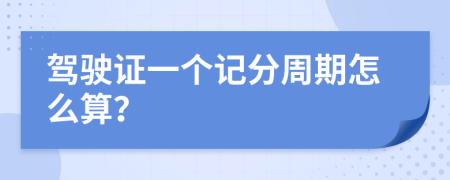 驾驶证一个记分周期怎么算?